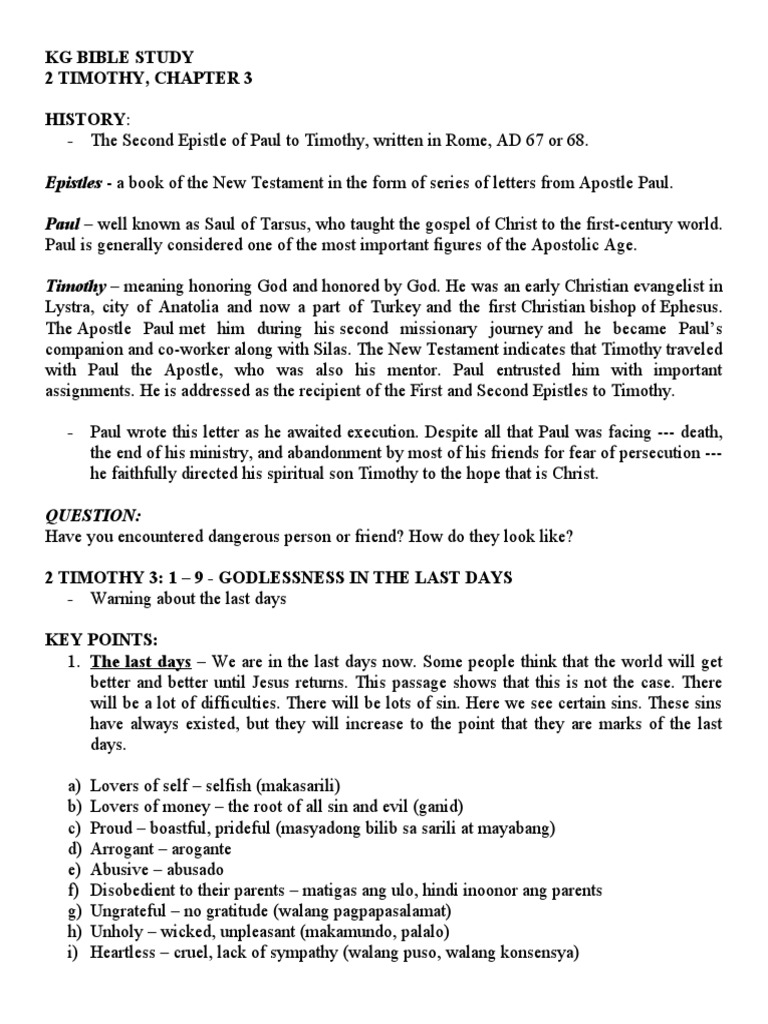 KG BIBLE STUDY
2 TIMOTHY, CHAPTER 3

HISTORY:
- The Second Epistle of Paul to Timothy, written in Rome, AD 67 or 68.

Epistles - a book of the New Testament in the form of series of letters from Apostle Paul.

Paul – well known as Saul of Tarsus, who taught the gospel of Christ to the first-century world. Paul is generally considered one of the most important figures of the Apostolic Age.

Timothy – meaning honoring God and honored by God. He was an early Christian evangelist in Lystra, city of Anatolia and now a part of Turkey and the first Christian bishop of Ephesus. The Apostle Paul met him during his second missionary journey and he became Paul's companion and co-worker along with Silas. The New Testament indicates that Timothy traveled with Paul the Apostle, who was also his mentor. Paul entrusted him with important assignments. He is addressed as the recipient of the First and Second Epistles to Timothy.

- Paul wrote this letter as he awaited execution. Despite all that Paul was facing --- death, the end of his ministry, and abandonment by most of his friends for fear of persecution --- he faithfully directed his spiritual son Timothy to the hope that is Christ.

QUESTION:
Have you encountered dangerous person or friend? How do they look like?

2 TIMOTHY 3: 1 – 9 - GODLESSNESS IN THE LAST DAYS
- Warning about the last days

KEY POINTS:
1. The last days – We are in the last days now. Some people think that the world will get better and better until Jesus returns. This passage shows that this is not the case. There will be a lot of difficulties. There will be lots of sin. Here we see certain sins. These sins have always existed, but they will increase to the point that they are marks of the last days.

a) Lovers of self – selfish (makasarili)
b) Lovers of money – the root of all sin and evil (ganid)
c) Proud – boastful, prideful (masyadong bilib sa sarili at mayabang)
d) Arrogant – arogante
e) Abusive – abusado
f) Disobedient to their parents – matigas ang ulo, hindi inoonor ang parents
g) Ungrateful – no gratitude (walang pagpapasalamat)
h) Unholy – wicked, unpleasant (makamundo, palalo)
i) Heartless – cruel, lack of sympathy (walang puso, walang konsensya)